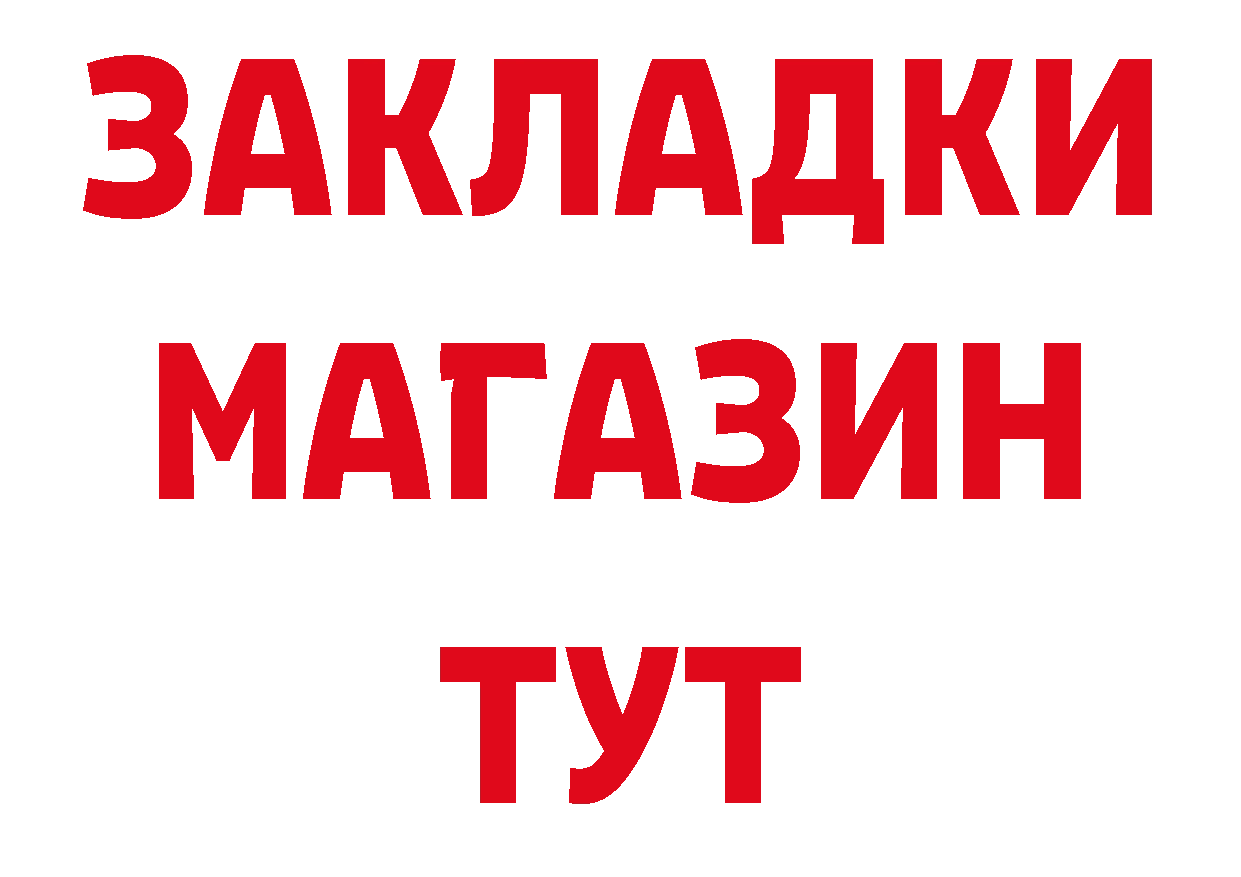 ЗАКЛАДКИ
МАГАЗИН
ТУТ